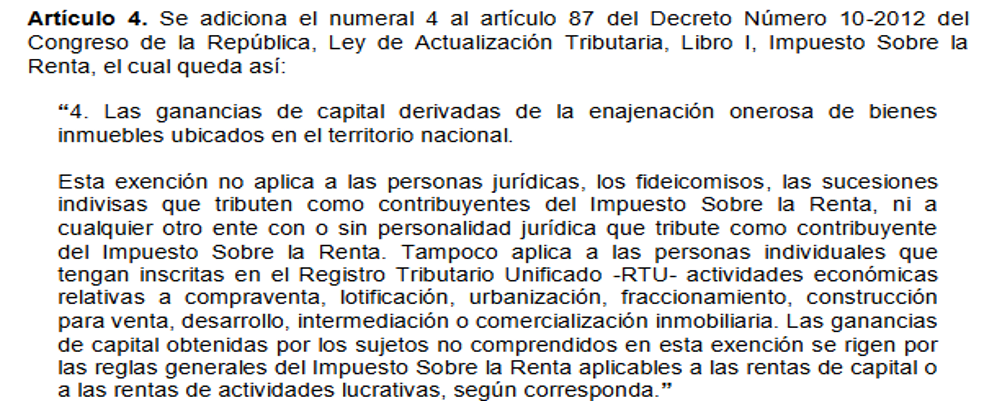 Artículo 4. Se adiciona el numeral 4 al artículo 87 del Decreto Número 10-2012 del Congreso de la República, Ley de Actualización Tributaria, Libro I, Impuesto Sobre la Renta, el cual queda así:

"4. Las ganancias de capital derivadas de la enajenación onerosa de bienes inmuebles ubicados en el territorio nacional.

Esta exención no aplica a las personas jurídicas, los fideicomisos, las sucesiones indivisas que tributen como contribuyentes del Impuesto Sobre la Renta, ni a cualquier otro ente con o sin personalidad jurídica que tribute como contribuyente del Impuesto Sobre la Renta. Tampoco aplica a las personas individuales que tengan inscritas en el Registro Tributario Unificado -RTU- actividades económicas relativas a compraventa, lotificación, urbanización, fraccionamiento, construcción para venta, desarrollo, intermediación o comercialización inmobiliaria. Las ganancias de capital obtenidas por los sujetos no comprendidos en esta exención se rigen por las reglas generales del Impuesto Sobre la Renta aplicables a las rentas de capital o a las rentas de actividades lucrativas, según corresponda."